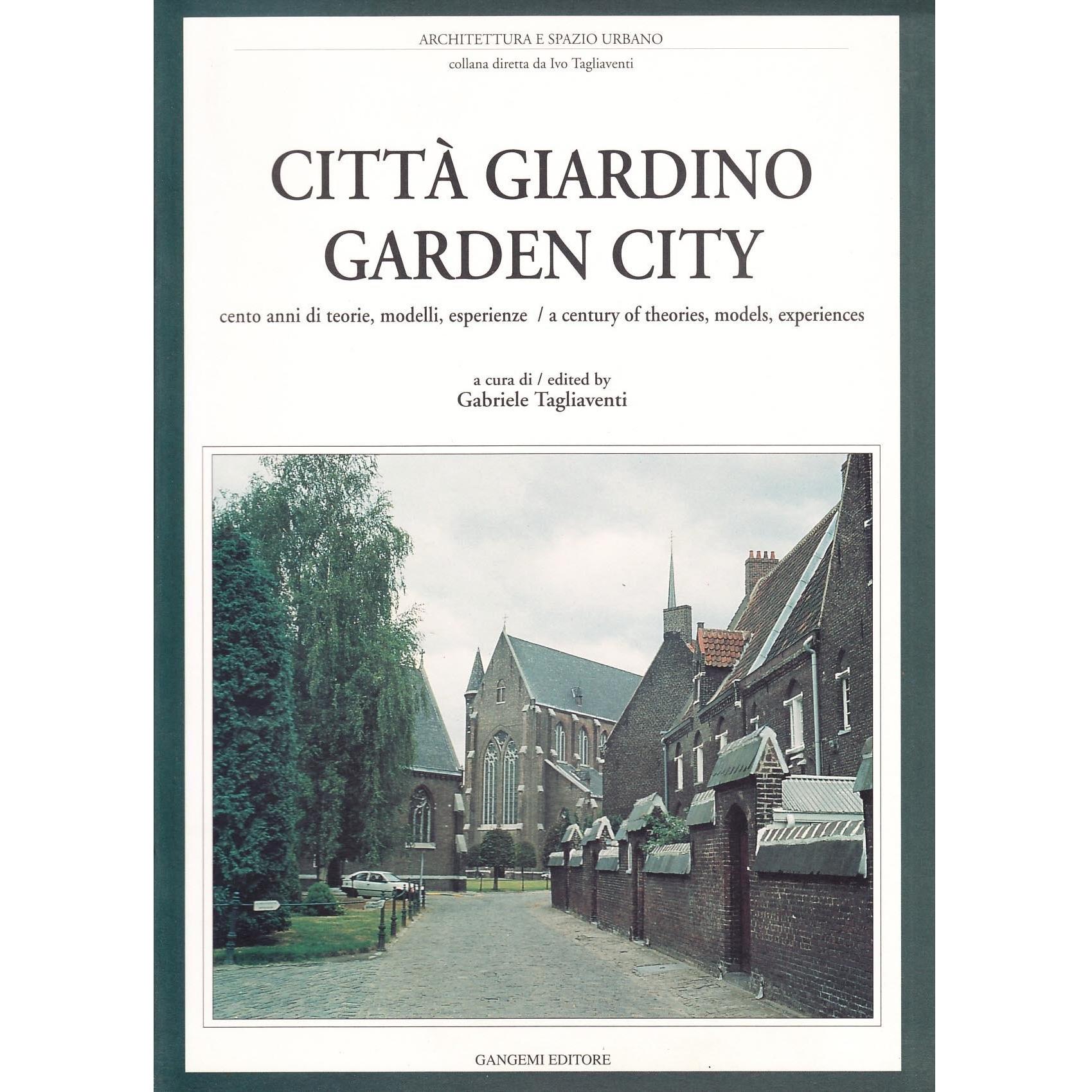 ARCHITETTURA E SPAZIO URBANO

collana diretta da Ivo Tagliaventi

CITTÀ GIARDINO
GARDEN CITY

cento anni di teorie, modelli, esperienze / a century of theories, models, experiences

a cura di / edited by
Gabriele Tagliaventi

GANGEMI EDITORE